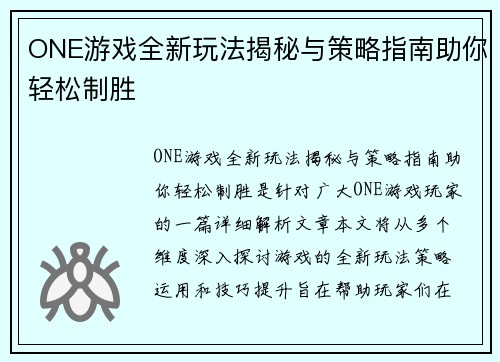 ONE游戏全新玩法揭秘与策略指南助你轻松制胜

ONE游戏全新玩法揭秘与策略指南助你轻松制胜是针对广大ONE游戏玩家的一篇详细解析文章本文将从多个维度深入探讨游戏的全新玩法策略运用和技巧提升旨在帮助玩家们在